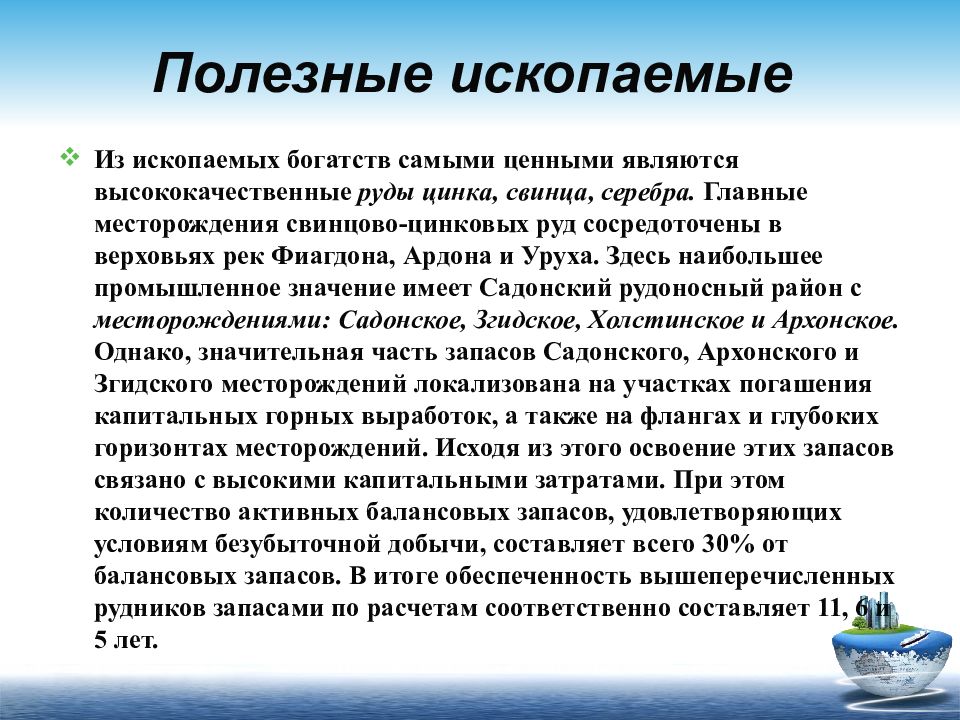 Полезные ископаемые

Из ископаемых богатств самыми ценными являются высококачественные руды цинка, свинца, серебра. Главные месторождения свинцово-цинковых руд сосредоточены в верховьях рек Фиагдона, Ардона и Уруха. Здесь наибольшее промышленное значение имеет Садонский рудоносный район с месторождениями: Садонское, Згидское, Холстинское и Архонское. Однако, значительная часть запасов Садонского, Архонского и Згидского месторождений локализована на участках погашения капитальных горных выработок, а также на флангах и глубоких горизонтах месторождений. Исходя из этого освоение этих запасов связано с высокими капитальными затратами. При этом количество активных балансовых запасов, удовлетворяющих условиям безубыточной добычи, составляет всего 30% от балансовых запасов. В итоге обеспеченность вышеперечисленных рудников запасами по расчетам соответственно составляет 11, 6 и 5 лет.